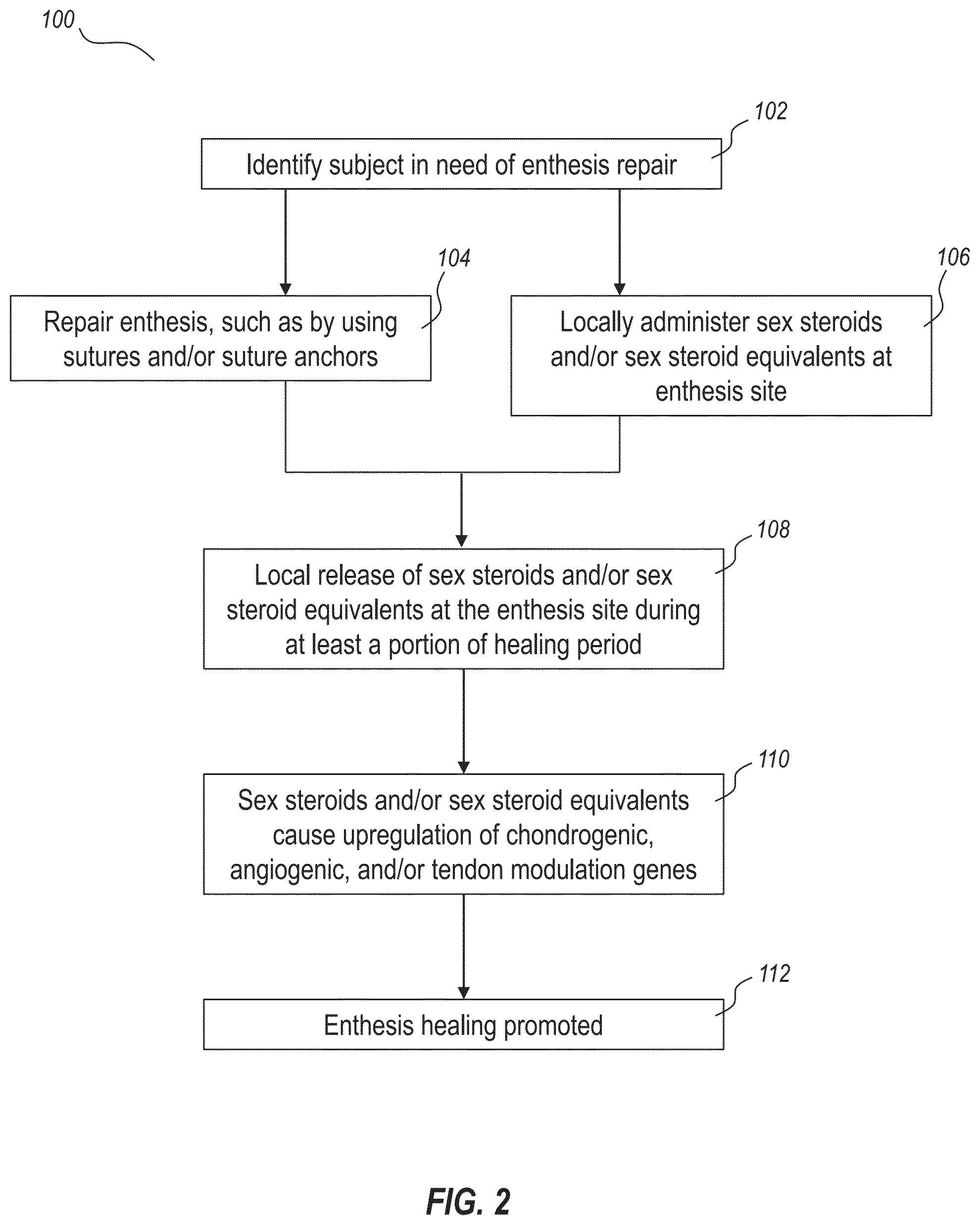 100

102

Identify subject in need of enthesis repair

104

Repair enthesis, such as by using sutures and/or suture anchors

106

Locally administer sex steroids and/or sex steroid equivalents at enthesis site

108

Local release of sex steroids and/or sex steroid equivalents at the enthesis site during at least a portion of healing period

110

Sex steroids and/or sex steroid equivalents cause upregulation of chondrogenic, angiogenic, and/or tendon modulation genes

112

Enthesis healing promoted

FIG. 2